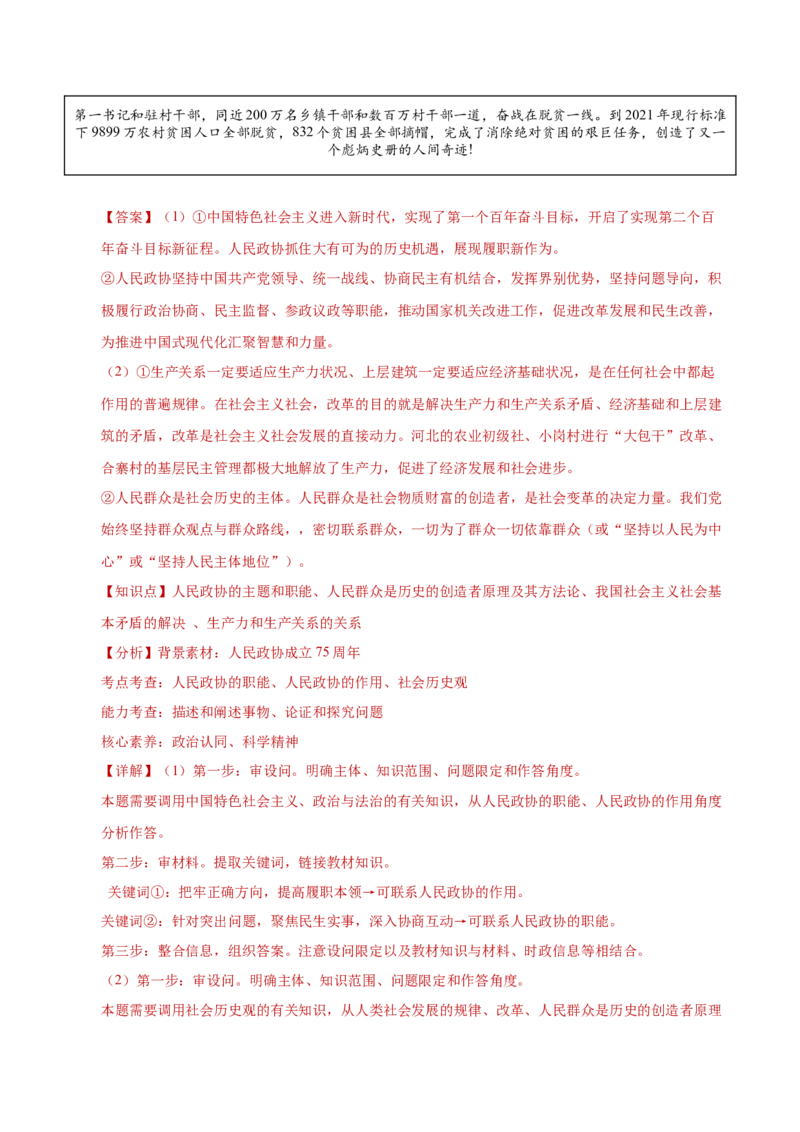 第一书记和驻村干部，同近200万名乡镇干部和数百万村干部一道，奋战在脱贫一线。到2021年现行标准下9899万农村贫困人口全部脱贫，832个贫困县全部摘帽，完成了消除绝对贫困的艰巨任务，创造了又一个彪炳史册的人间奇迹!

【答案】（1）①中国特色社会主义进入新时代，实现了第一个百年奋斗目标，开启了实现第二个百年奋斗目标新征程。人民政协抓住大有可为的历史机遇，展现履职新作为。
②人民政协坚持中国共产党领导、统一战线、协商民主有机结合，发挥界别优势，坚持问题导向，积极履行政治协商、民主监督、参政议政等职能，推动国家机关改进工作，促进改革发展和民生改善，为推进中国式现代化汇聚智慧和力量。
（2）①生产关系一定要适应生产力状况、上层建筑一定要适应经济基础状况，是在任何社会中都起作用的普遍规律。在社会主义社会，改革的目的就是解决生产力和生产关系矛盾、经济基础和上层建筑的矛盾，改革是社会主义社会发展的直接动力。河北的农业初级社、小岗村进行“大包干”改革、合寨村的基层民主管理都极大地解放了生产力，促进了经济发展和社会进步。
②人民群众是社会历史的主体。人民群众是社会物质财富的创造者，是社会变革的决定力量。我们党始终坚持群众观点与群众路线，，密切联系群众，一切为了群众一切依靠群众（或“坚持以人民为中心”或“坚持人民主体地位”）。
【知识点】人民政协的主题和职能、人民群众是历史的创造者原理及其方法论、我国社会主义社会基本矛盾的解决 、生产力和生产关系的关系
【分析】背景素材：人民政协成立75周年
考点考查：人民政协的职能、人民政协的作用、社会历史观
能力考查：描述和阐述事物、论证和探究问题
核心素养：政治认同、科学精神
【详解】（1）第一步：审设问。明确主体、知识范围、问题限定和作答角度。
本题需要调用中国特色社会主义、政治与法治的有关知识，从人民政协的职能、人民政协的作用角度分析作答。
第二步：审材料。提取关键词，链接教材知识。
关键词①：把牢正确方向，提高履职本领→可联系人民政协的作用。
关键词②：针对突出问题，聚焦民生实事，深入协商互动→可联系人民政协的职能。
第三步：整合信息，组织答案。注意设问限定以及教材知识与材料、时政信息等相结合。
（2）第一步：审设问。明确主体、知识范围、问题限定和作答角度。
本题需要调用社会历史观的有关知识，从人类社会发展的规律、改革、人民群众是历史的创造者原理